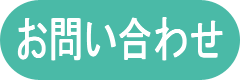 お問い合わせ